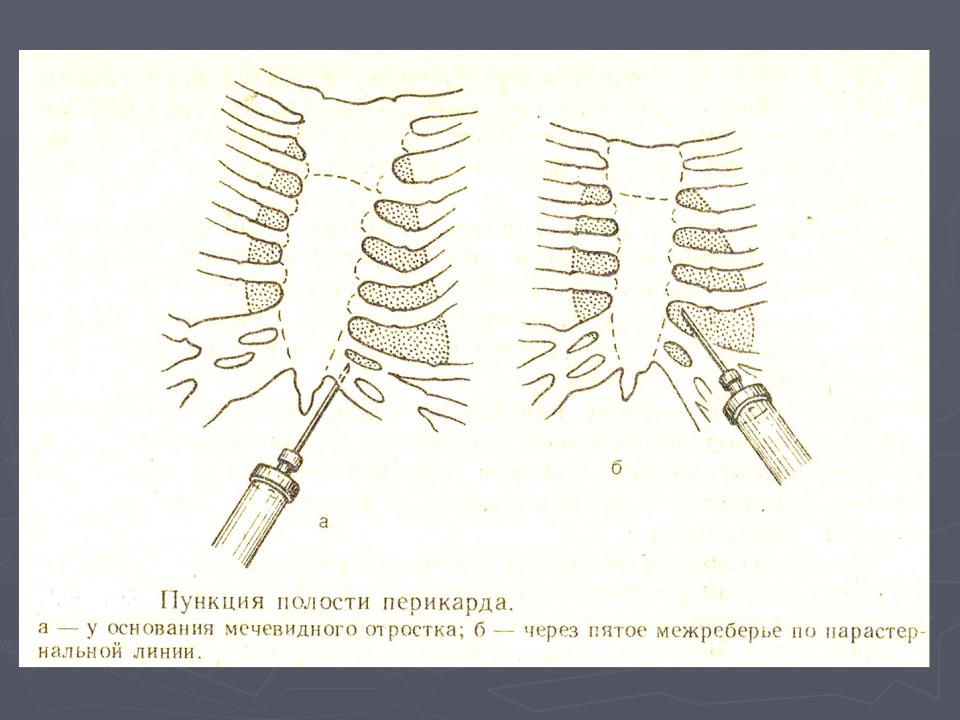 б

а

Пункция полости перикарда.

а — у основания мечевидного отростка; б — через пятое межреберье по парастернальной линии.